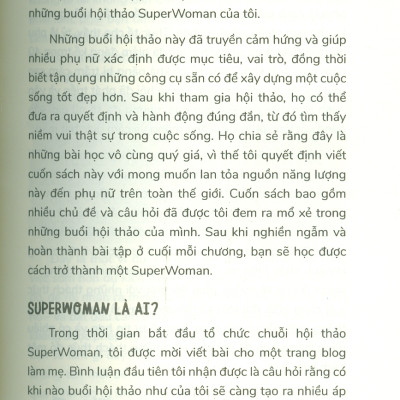 những buổi hội thảo SuperWoman của tôi.

Những buổi hội thảo này đã truyền cảm hứng và giúp nhiều phụ nữ xác định được mục tiêu, vai trò, đồng thời biết tận dụng những công cụ sẵn có để xây dựng một cuộc sống tốt đẹp hơn. Sau khi tham gia hội thảo, họ có thể đưa ra quyết định và hành động đúng đắn, từ đó tìm thấy niềm vui thật sự trong cuộc sống. Họ chia sẻ rằng đây là những bài học vô cùng quý giá, vì thế tôi quyết định viết cuốn sách này với mong muốn lan tỏa nguồn năng lượng này đến phụ nữ trên toàn thế giới. Cuốn sách bao gồm nhiều chủ đề và câu hỏi đã được tôi đem ra mổ xẻ trong những buổi hội thảo của mình. Sau khi nghiền ngẫm và hoàn thành bài tập ở cuối mỗi chương, bạn sẽ học được cách trở thành một SuperWoman.

SUPERWOMAN LÀ AI?

Trong thời gian bắt đầu tổ chức chuỗi hội thảo SuperWoman, tôi được mời viết bài cho một trang blog làm mẹ. Bình luận đầu tiên tôi nhận được là câu hỏi rằng có khi nào buổi hội thảo như của tôi sẽ càng tạo ra nhiều áp